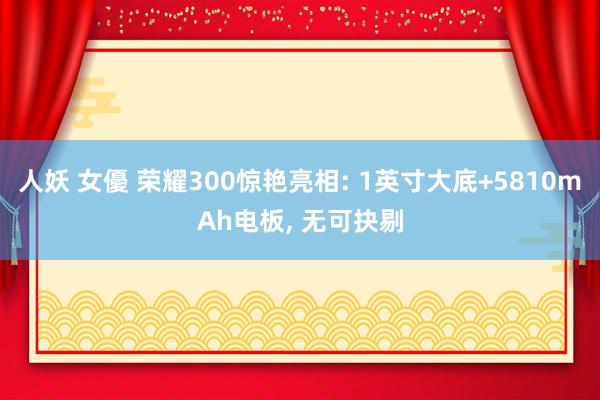 人妖 女優 荣耀300惊艳亮相: 1英寸大底+5810mAh电板, 无可抉剔